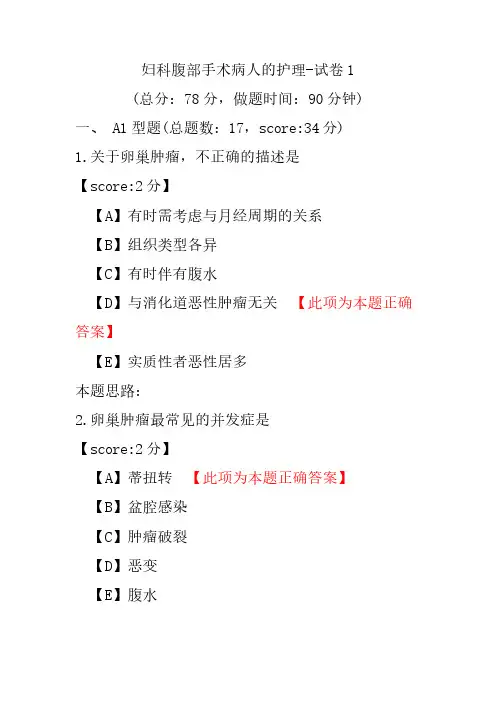 妇科腹部手术病人的护理-试卷 1

（总分：78 分，做题时间：90 分钟）

一、 A1 型题(总题数：17，score:34 分)

1.关于卵巢肿瘤，不正确的描述是

【score:2 分】

【A】有时需考虑与月经周期的关系

【B】组织类型各异

【C】有时伴有腹水

【D】与消化道恶性肿瘤无关 【此项为本题正确答案】

【E】实质性者恶性居多

本题思路:

2.卵巢肿瘤最常见的并发症是

【score:2 分】

【A】蒂扭转 【此项为本题正确答案】

【B】盆腔感染

【C】肿瘤破裂

【D】恶变

【E】腹水